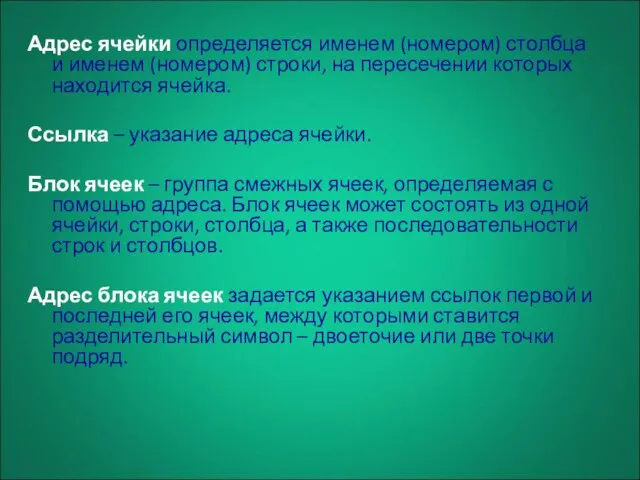 Адрес ячейки определяется именем (номером) столбца и именем (номером) строки, на пересечении которых находится ячейка.

Ссылка – указание адреса ячейки.

Блок ячеек – группа смежных ячеек, определяемая с помощью адреса. Блок ячеек может состоять из одной ячейки, строки, столбца, а также последовательности строк и столбцов.

Адрес блока ячеек задается указанием ссылок первой и последней его ячеек, между которыми ставится разделительный символ – двоеточие или две точки подряд.